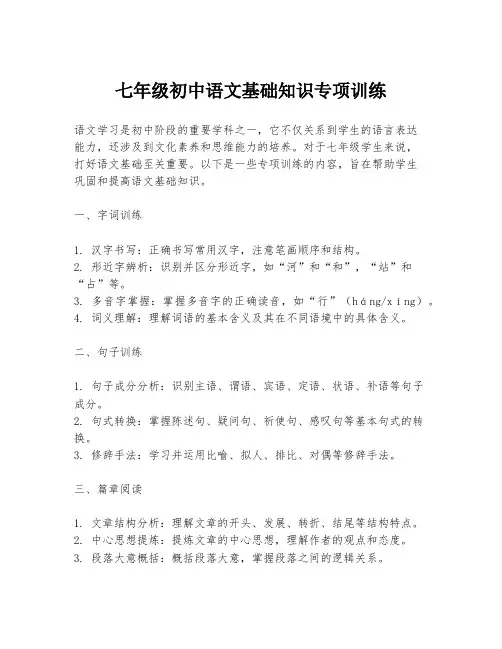 七年级初中语文基础知识专项训练

语文学习是初中阶段的重要学科之一，它不仅关系到学生的语言表达能力，还涉及到文化素养和思维能力的培养。对于七年级学生来说，打好语文基础至关重要。以下是一些专项训练的内容，旨在帮助学生巩固和提高语文基础知识。

一、字词训练

1. 汉字书写：正确书写常用汉字，注意笔画顺序和结构。
2. 形近字辨析：识别并区分形近字，如“河”和“和”，“站”和“占”等。
3. 多音字掌握：掌握多音字的正确读音，如“行”（háng/xíng）。
4. 词义理解：理解词语的基本含义及其在不同语境中的具体含义。

二、句子训练

1. 句子成分分析：识别主语、谓语、宾语、定语、状语、补语等句子成分。
2. 句式转换：掌握陈述句、疑问句、祈使句、感叹句等基本句式的转换。
3. 修辞手法：学习并运用比喻、拟人、排比、对偶等修辞手法。

三、篇章阅读

1. 文章结构分析：理解文章的开头、发展、转折、结尾等结构特点。
2. 中心思想提炼：提炼文章的中心思想，理解作者的观点和态度。
3. 段落大意概括：概括段落大意，掌握段落之间的逻辑关系。